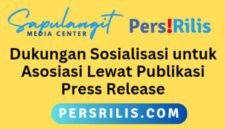 Sapulangit
MEDIA CENTER

Pers!Rilis

Dukungan Sosialisasi untuk Asosiasi Lewat Publikasi Press Release

PERSRILIS.COM